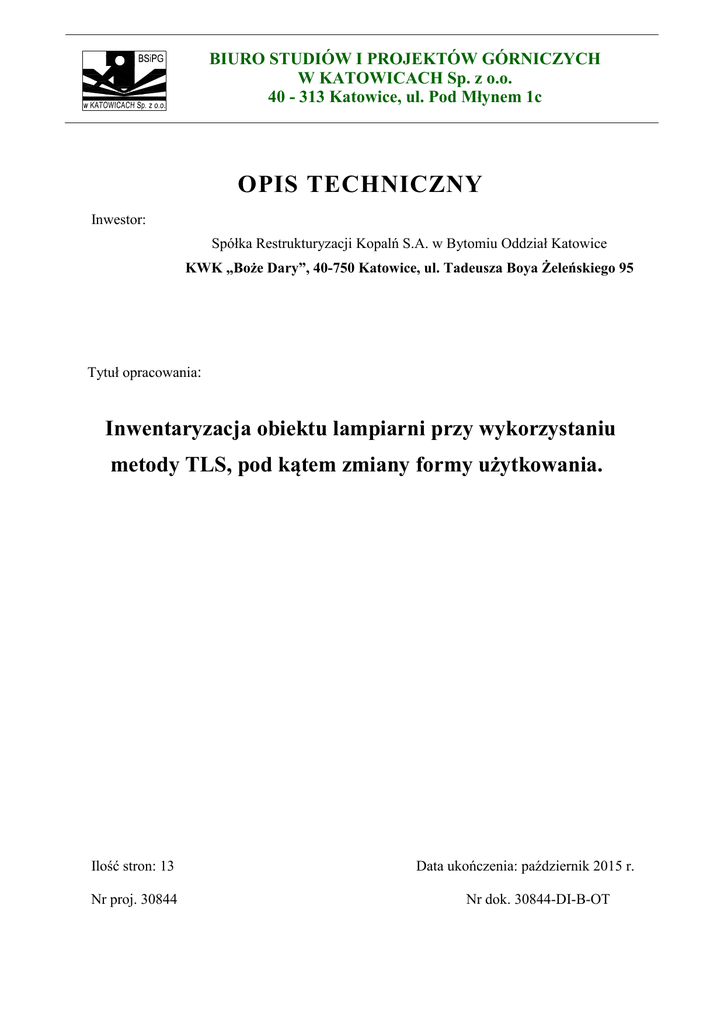 BSiPG
w KATOWICACH Sp. z o.o.

BIURO STUDIÓW I PROJEKTÓW GÓRNICZYCH
W KATOWICACH Sp. z o.o.
40 - 313 Katowice, ul. Pod Młynem 1c

OPIS TECHNICZNY

Inwestor:

Spółka Restrukturyzacji Kopalń S.A. w Bytomiu Oddział Katowice
KWK „Boże Dary”, 40-750 Katowice, ul. Tadeusza Boya Żeleńskiego 95

Tytuł opracowania:

Inwentaryzacja obiektu lampiarni przy wykorzystaniu metody TLS, pod kątem zmiany formy użytkowania.

Ilość stron: 13

Data ukończenia: październik 2015 r.

Nr proj. 30844

Nr dok. 30844-DI-B-OT